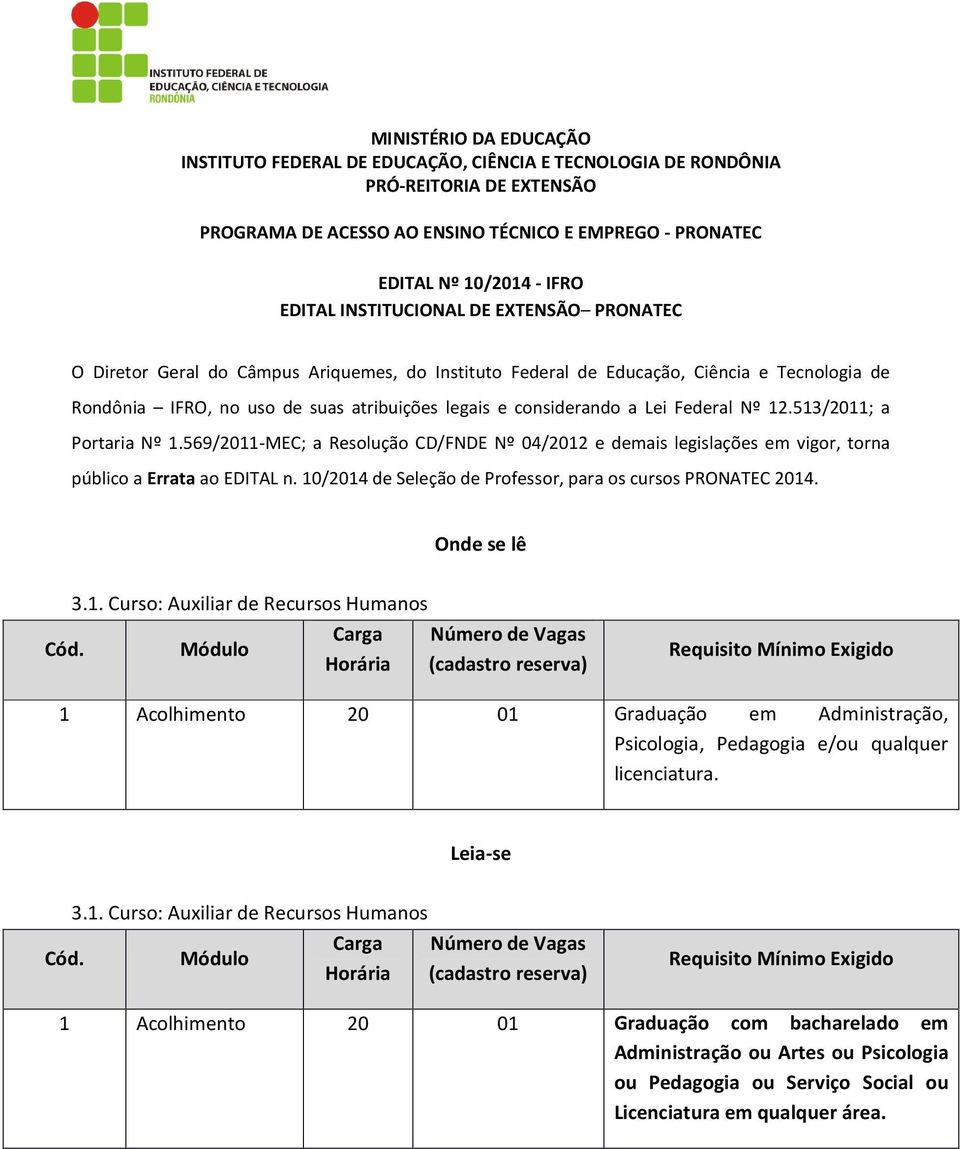 INSTITUTO FEDERAL DE EDUCAÇÃO, CIÊNCIA E TECNOLOGIA RONDÔNIA

MINISTÉRIO DA EDUCAÇÃO
INSTITUTO FEDERAL DE EDUCAÇÃO, CIÊNCIA E TECNOLOGIA DE RONDÔNIA
PRÓ-REITORIA DE EXTENSÃO

PROGRAMA DE ACESSO AO ENSINO TÉCNICO E EMPREGO - PRONATEC

EDITAL Nº 10/2014 - IFRO
EDITAL INSTITUCIONAL DE EXTENSÃO– PRONATEC

O Diretor Geral do Câmpus Ariquemes, do Instituto Federal de Educação, Ciência e Tecnologia de Rondônia – IFRO, no uso de suas atribuições legais e considerando a Lei Federal Nº 12.513/2011; a Portaria Nº 1.569/2011-MEC; a Resolução CD/FNDE Nº 04/2012 e demais legislações em vigor, torna público a Errata ao EDITAL n. 10/2014 de Seleção de Professor, para os cursos PRONATEC 2014.

Onde se lê

3.1. Curso: Auxiliar de Recursos Humanos

| Cód. | Módulo | Carga Horária | Número de Vagas (cadastro reserva) | Requisito Mínimo Exigido |
|---|---|---|---|---|
| 1 | Acolhimento | 20 | 01 | Graduação em Administração, Psicologia, Pedagogia e/ou qualquer licenciatura. |

Leia-se

3.1. Curso: Auxiliar de Recursos Humanos

| Cód. | Módulo | Carga Horária | Número de Vagas (cadastro reserva) | Requisito Mínimo Exigido |
|---|---|---|---|---|
| 1 | Acolhimento | 20 | 01 | Graduação com bacharelado em Administração ou Artes ou Psicologia ou Pedagogia ou Serviço Social ou Licenciatura em qualquer área. |